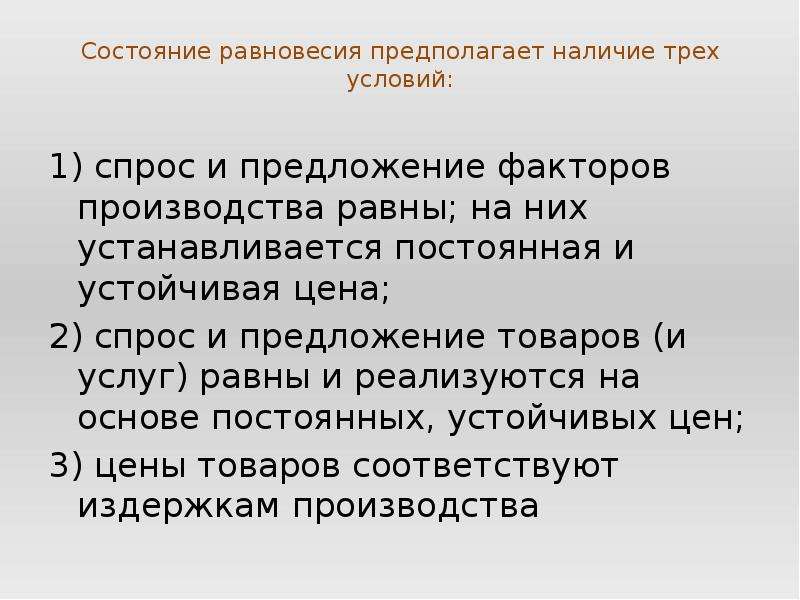 Состояние равновесия предполагает наличие трех условий:

1) спрос и предложение факторов производства равны; на них устанавливается постоянная и устойчивая цена;

2) спрос и предложение товаров (и услуг) равны и реализуются на основе постоянных, устойчивых цен;

3) цены товаров соответствуют издержкам производства